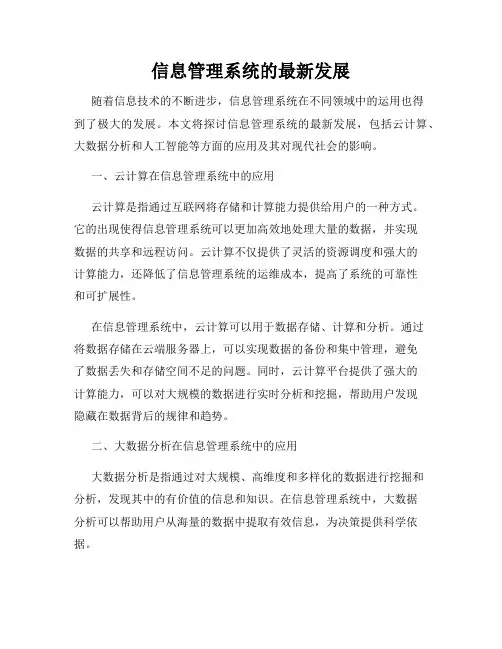 信息管理系统的最新发展

随着信息技术的不断进步，信息管理系统在不同领域中的运用也得到了极大的发展。本文将探讨信息管理系统的最新发展，包括云计算、大数据分析和人工智能等方面的应用及其对现代社会的影响。

一、云计算在信息管理系统中的应用

云计算是指通过互联网将存储和计算能力提供给用户的一种方式。它的出现使得信息管理系统可以更加高效地处理大量的数据，并实现数据的共享和远程访问。云计算不仅提供了灵活的资源调度和强大的计算能力，还降低了信息管理系统的运维成本，提高了系统的可靠性和可扩展性。

在信息管理系统中，云计算可以用于数据存储、计算和分析。通过将数据存储在云端服务器上，可以实现数据的备份和集中管理，避免了数据丢失和存储空间不足的问题。同时，云计算平台提供了强大的计算能力，可以对大规模的数据进行实时分析和挖掘，帮助用户发现隐藏在数据背后的规律和趋势。

二、大数据分析在信息管理系统中的应用

大数据分析是指通过对大规模、高维度和多样化的数据进行挖掘和分析，发现其中的有价值的信息和知识。在信息管理系统中，大数据分析可以帮助用户从海量的数据中提取有效信息，为决策提供科学依据。